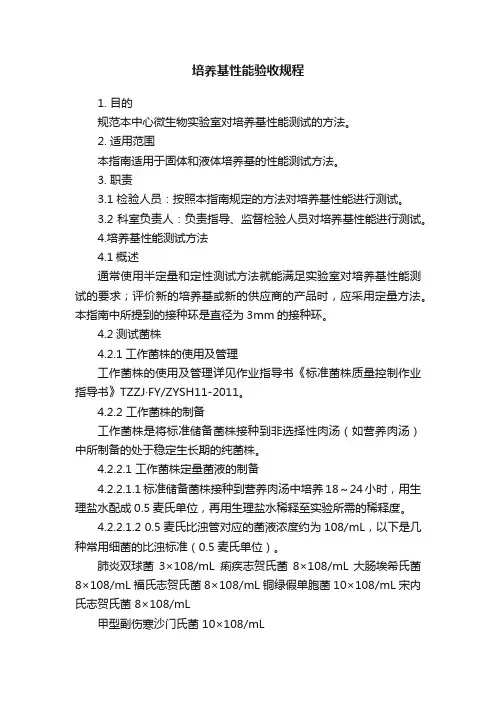 培养基性能验收规程

1. 目的

规范本中心微生物实验室对培养基性能测试的方法。

2. 适用范围

本指南适用于固体和液体培养基的性能测试方法。

3. 职责

3.1 检验人员：按照本指南规定的方法对培养基性能进行测试。

3.2 科室负责人：负责指导、监督检验人员对培养基性能进行测试。

4.培养基性能测试方法

4.1 概述

通常使用半定量和定性测试方法就能满足实验室对培养基性能测试的要求；评价新的培养基或新的供应商的产品时，应采用定量方法。本指南中所提到的接种环是直径为 3mm 的接种环。

4.2 测试菌株

4.2.1 工作菌株的使用及管理

工作菌株的使用及管理详见作业指导书《标准菌株质量控制作业指导书》TZZJ·FY/ZYSH11-2011。

4.2.2 工作菌株的制备

工作菌株是将标准储备菌株接种到非选择性肉汤（如营养肉汤）中所制备的处于稳定生长期的纯菌株。

4.2.2.1 工作菌株定量菌液的制备

4.2.2.1.1 标准储备菌株接种到营养肉汤中培养 18～24 小时，用生理盐水配成 0.5 麦氏单位，再用生理盐水稀释至实验所需的稀释度。

4.2.2.1.2 0.5 麦氏比浊管对应的菌液浓度约为 108/mL，以下是几种常用细菌的比浊标准（0.5 麦氏单位）。

肺炎双球菌 3×108/mL 痢疾志贺氏菌 8×108/mL 大肠埃希氏菌 8×108/mL 福氏志贺氏菌 8×108/mL 铜绿假单胞菌 10×108/mL 宋内氏志贺氏菌 8×108/mL

甲型副伤寒沙门氏菌 10×108/mL